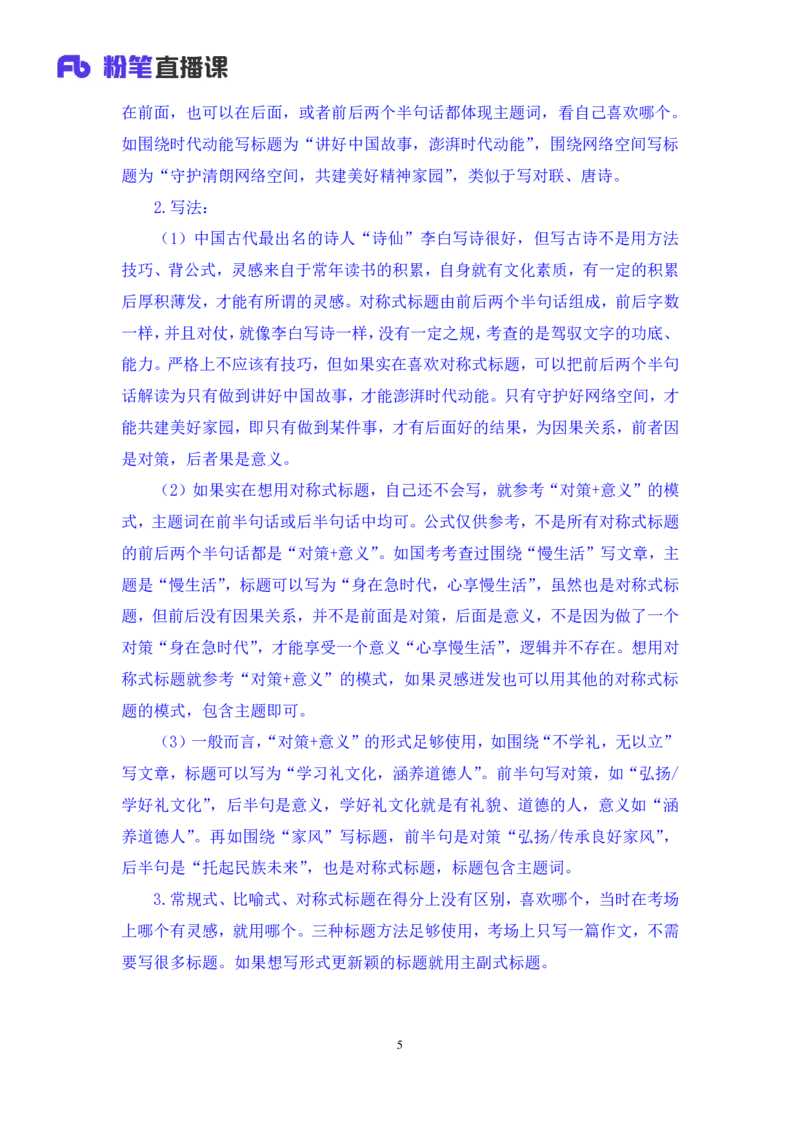 Fb 粉笔直播课

在前面，也可以在后面，或者前后两个半句话都体现主题词，看自己喜欢哪个。如围绕时代动能写标题为“讲好中国故事，澎湃时代动能”，围绕网络空间写标题为“守护清朗网络空间，共建美好精神家园”，类似于写对联、唐诗。

2.写法：

（1）中国古代最出名的诗人“诗仙”李白写诗很好，但写古诗不是用方法技巧、背公式，灵感来自于常年读书的积累，自身就有文化素质，有一定的积累后厚积薄发，才能有所谓的灵感。对称式标题由前后两个半句话组成，前后字数一样，并且对仗，就像李白写诗一样，没有一定之规，考查的是驾驭文字的功底、能力。严格上不应该有技巧，但如果实在喜欢对称式标题，可以把前后两个半句话解读为只有做到讲好中国故事，才能澎湃时代动能。只有守护好网络空间，才能共建美好家园，即只有做到某件事，才有后面好的结果，为因果关系，前者因是对策，后者果是意义。

（2）如果实在想用对称式标题，自己还不会写，就参考“对策+意义”的模式，主题词在前半句话或后半句话中均可。公式仅供参考，不是所有对称式标题的前后两个半句话都是“对策+意义”。如国考考查过围绕“慢生活”写文章，主题是“慢生活”，标题可以写为“身在急时代，心享慢生活”，虽然也是对称式标题，但前后没有因果关系，并不是前面是对策，后面是意义，不是因为做了一个对策“身在急时代”，才能享受一个意义“心享慢生活”，逻辑并不存在。想用对称式标题就参考“对策+意义”的模式，如果灵感迸发也可以用其他的对称式标题的模式，包含主题即可。

（3）一般而言，“对策+意义”的形式足够使用，如围绕“不学礼，无以立”写文章，标题可以写为“学习礼文化，涵养道德人”。前半句写对策，如“弘扬/学好礼文化”，后半句是意义，学好礼文化就是有礼貌、道德的人，意义如“涵养道德人”。再如围绕“家风”写标题，前半句是对策“弘扬/传承良好家风”，后半句是“托起民族未来”，也是对称式标题，标题包含主题词。

3.常规式、比喻式、对称式标题在得分上没有区别，喜欢哪个，当时在考场上哪个有灵感，就用哪个。三种标题方法足够使用，考场上只写一篇作文，不需要写很多标题。如果想写形式更新颖的标题就用主副式标题。

5